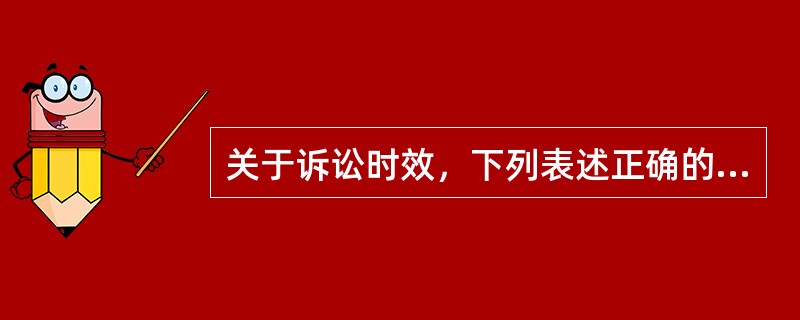 关于诉讼时效，下列表述正确的...